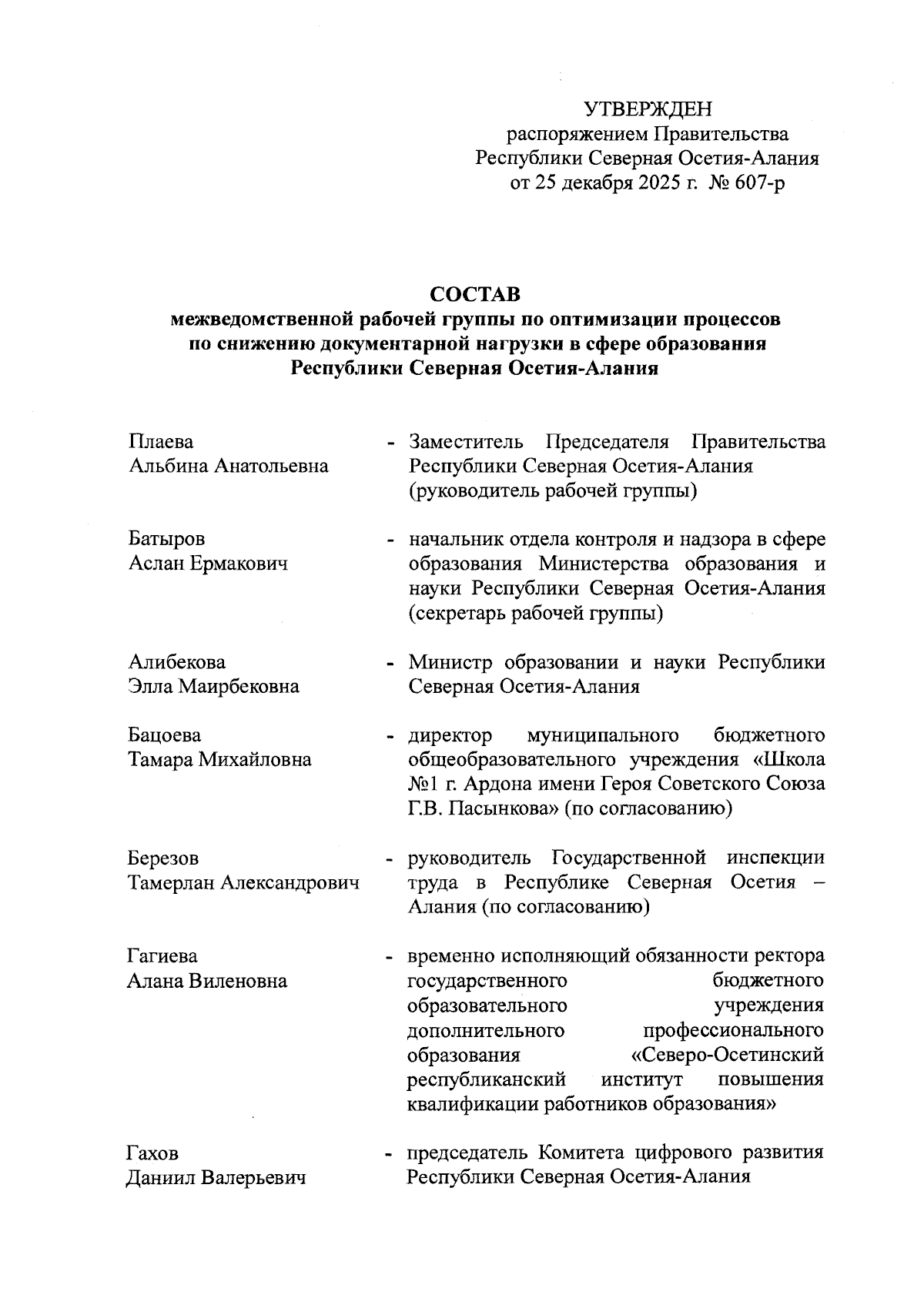 УТВЕРЖДЕН
распоряжением Правительства
Республики Северная Осетия-Алания
от 25 декабря 2025 г. № 607-р

СОСТАВ
межведомственной рабочей группы по оптимизации процессов по снижению документарной нагрузки в сфере образования Республики Северная Осетия-Алания

Плаева
Альбина Анатольевна - Заместитель Председателя Правительства Республики Северная Осетия-Алания (руководитель рабочей группы)

Батыров
Аслан Ермакович - начальник отдела контроля и надзора в сфере образования Министерства образования и науки Республики Северная Осетия-Алания (секретарь рабочей группы)

Алибекова
Элла Маирбековна - Министр образовании и науки Республики Северная Осетия-Алания

Бацоева
Тамара Михайловна - директор муниципального бюджетного общеобразовательного учреждения «Школа №1 г. Ардона имени Героя Советского Союза Г.В. Пасынкова» (по согласованию)

Березов
Тамерлан Александрович - руководитель Государственной инспекции труда в Республике Северная Осетия – Алания (по согласованию)

Гагиева
Алана Виленовна - временно исполняющий обязанности ректора государственного бюджетного образовательного учреждения дополнительного профессионального образования «Северо-Осетинский республиканский институт повышения квалификации работников образования»

Гахов
Даниил Валерьевич - председатель Комитета цифрового развития Республики Северная Осетия-Алания